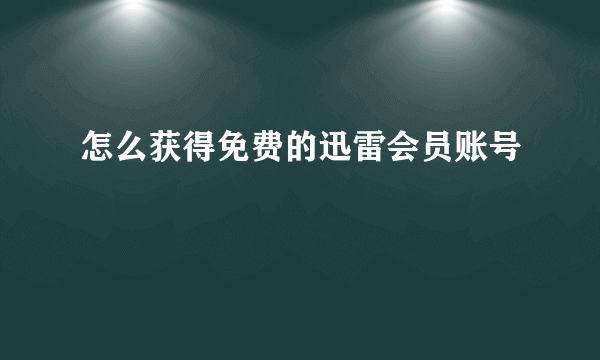 怎么获得免费的迅雷会员账号